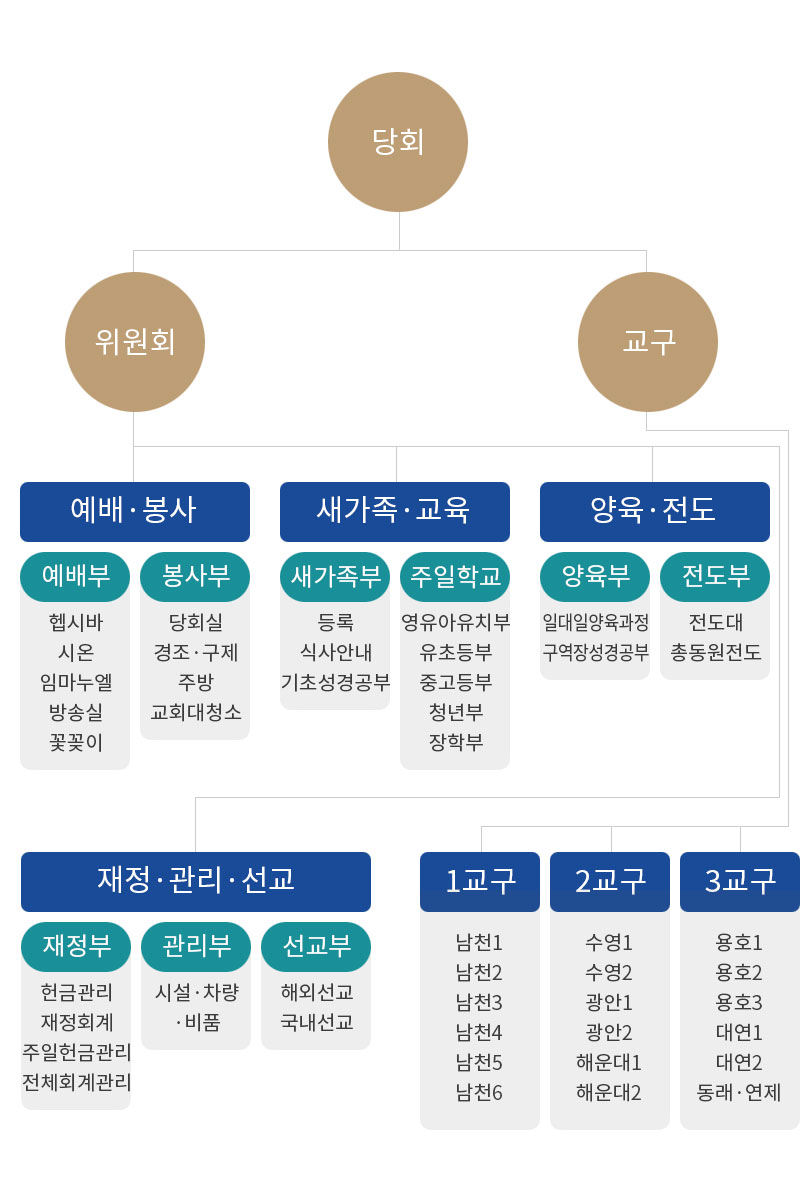 당회

위원회

교구

예배 · 봉사

예배부
헵시바
시온
임마누엘
방송실
꽃꽂이

봉사부
당회실
경조 · 구제
주방
교회대청소

새가족 · 교육

새가족부
등록
식사안내
기초성경공부

주일학교
영유아유치부
유초등부
중고등부
청년부
장학부

양육 · 전도

양육부
일대일양육과정
구역장성경공부

전도부
전도대
총동원전도

재정 · 관리 · 선교

재정부
헌금관리
재정회계
주일헌금관리
전체회계관리

관리부
시설 · 차량 · 비품

선교부
해외선교
국내선교

1교구
남천1
남천2
남천3
남천4
남천5
남천6

2교구
수영1
수영2
광안1
광안2
해운대1
해운대2

3교구
용호1
용호2
용호3
대연1
대연2
동래 · 연제